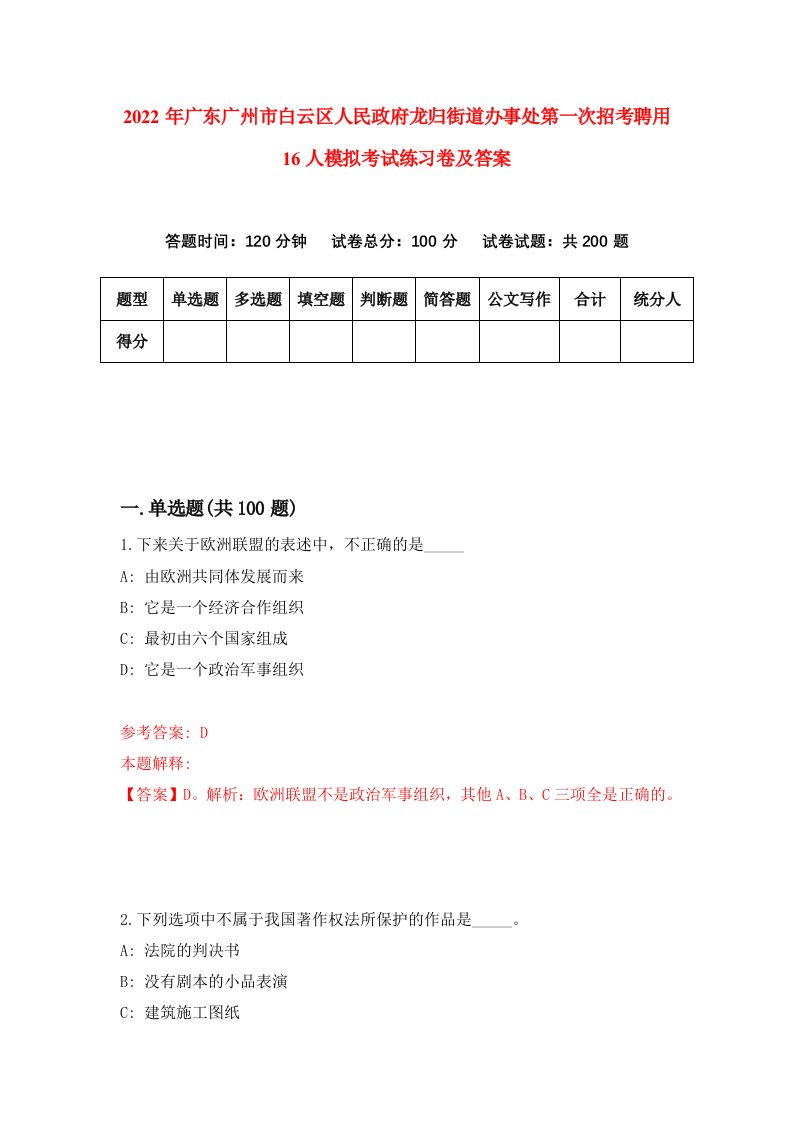 2022 年广东广州市白云区人民政府龙归街道办事处第一次招考聘用 16 人模拟考试练习卷及答案

答题时间：120 分钟　试卷总分：100 分　试卷试题：共 200 题

| 题型 | 单选题 | 多选题 | 填空题 | 判断题 | 简答题 | 公文写作 | 合计 | 统分人 |
|---|---|---|---|---|---|---|---|---|
| 得分 | | | | | | | | |

一.单选题(共 100 题)

1.下来关于欧洲联盟的表述中，不正确的是_____

A: 由欧洲共同体发展而来

B: 它是一个经济合作组织

C: 最初由六个国家组成

D: 它是一个政治军事组织

参考答案: D

本题解释:

【答案】D。解析：欧洲联盟不是政治军事组织，其他 A、B、C 三项全是正确的。

2.下列选项中不属于我国著作权法所保护的作品是_____。

A: 法院的判决书

B: 没有剧本的小品表演

C: 建筑施工图纸